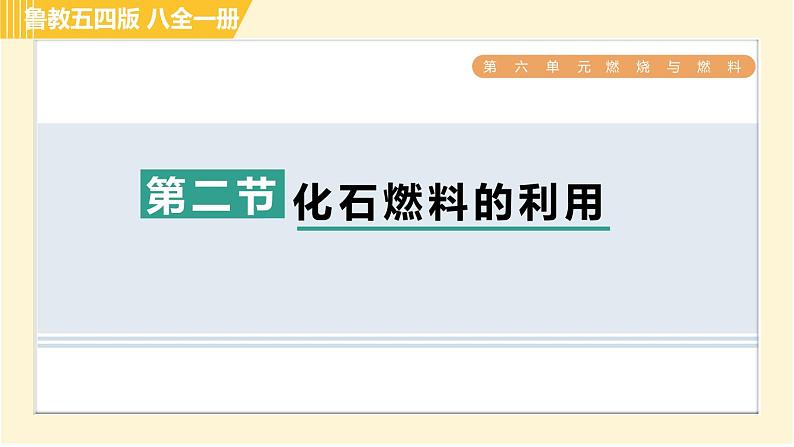 鲁教五四版 八全一册

第六单元燃烧与燃料

第二节 化石燃料的利用